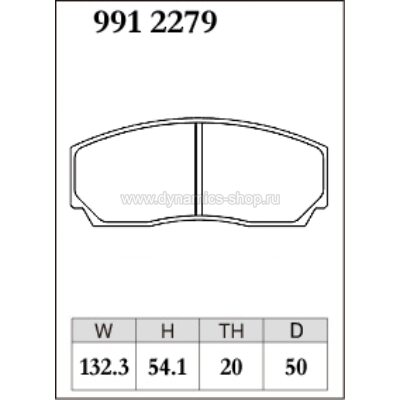 991 2279

www.dynamics-shop.ru

| W | H | TH | D |
|---|---|---|---|
| 132.3 | 54.1 | 20 | 50 |